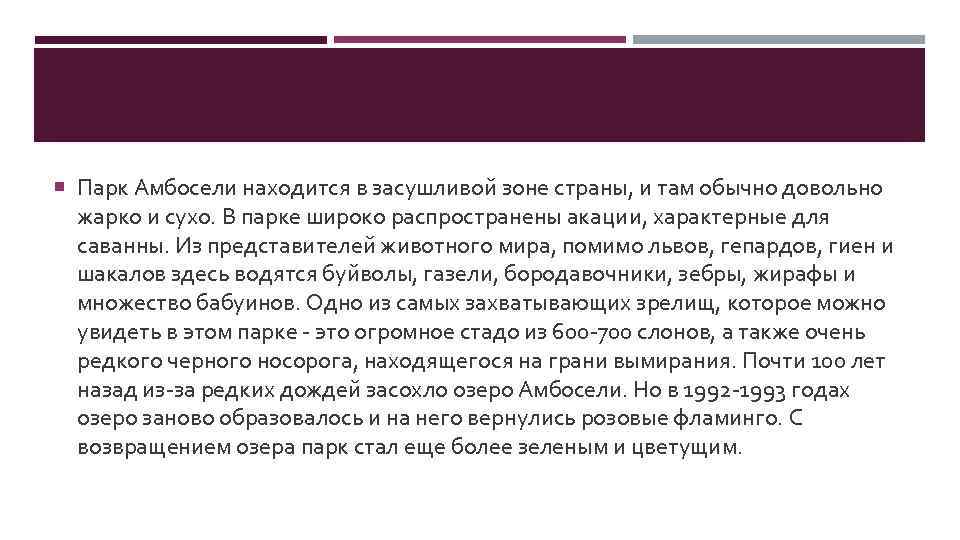 Парк Амбосели находится в засушливой зоне страны, и там обычно довольно жарко и сухо. В парке широко распространены акации, характерные для саванны. Из представителей животного мира, помимо львов, гепардов, гиен и шакалов здесь водятся буйволы, газели, бородавочники, зебры, жирафы и множество бабуинов. Одно из самых захватывающих зрелищ, которое можно увидеть в этом парке - это огромное стадо из 600-700 слонов, а также очень редкого черного носорога, находящегося на грани вымирания. Почти 100 лет назад из-за редких дождей засохло озеро Амбосели. Но в 1992-1993 годах озеро заново образовалось и на него вернулись розовые фламинго. С возвращением озера парк стал еще более зеленым и цветущим.